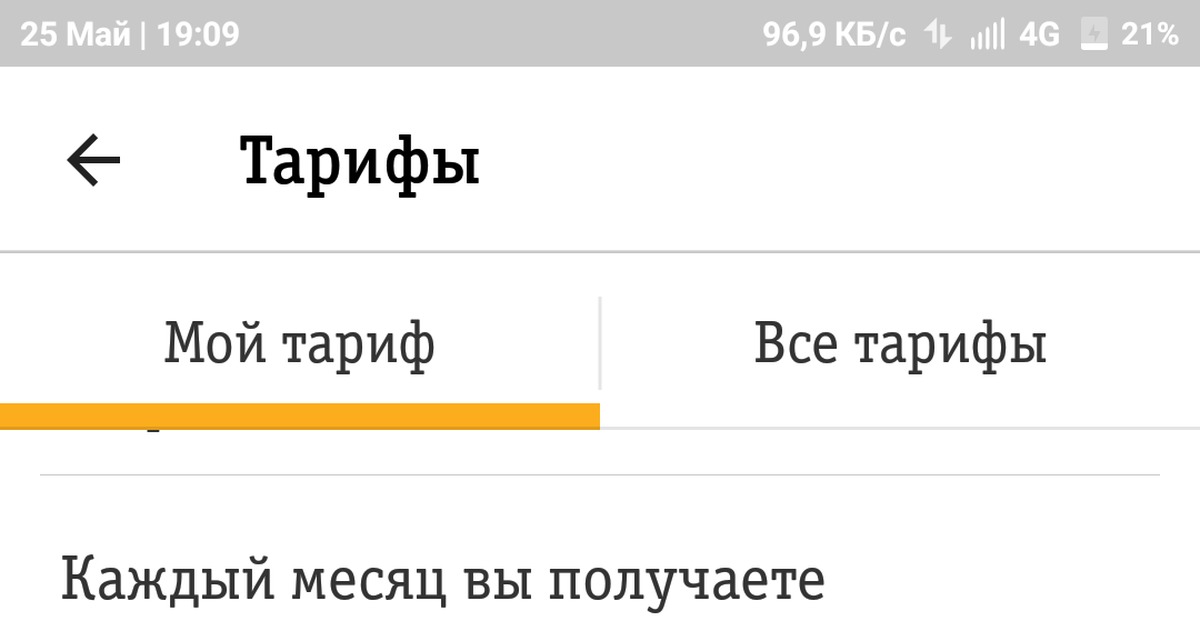 25 Май | 19:09 96,9 КБ/с 4G 21%

Тарифы

Мой тариф

Все тарифы

Каждый месяц вы получаете